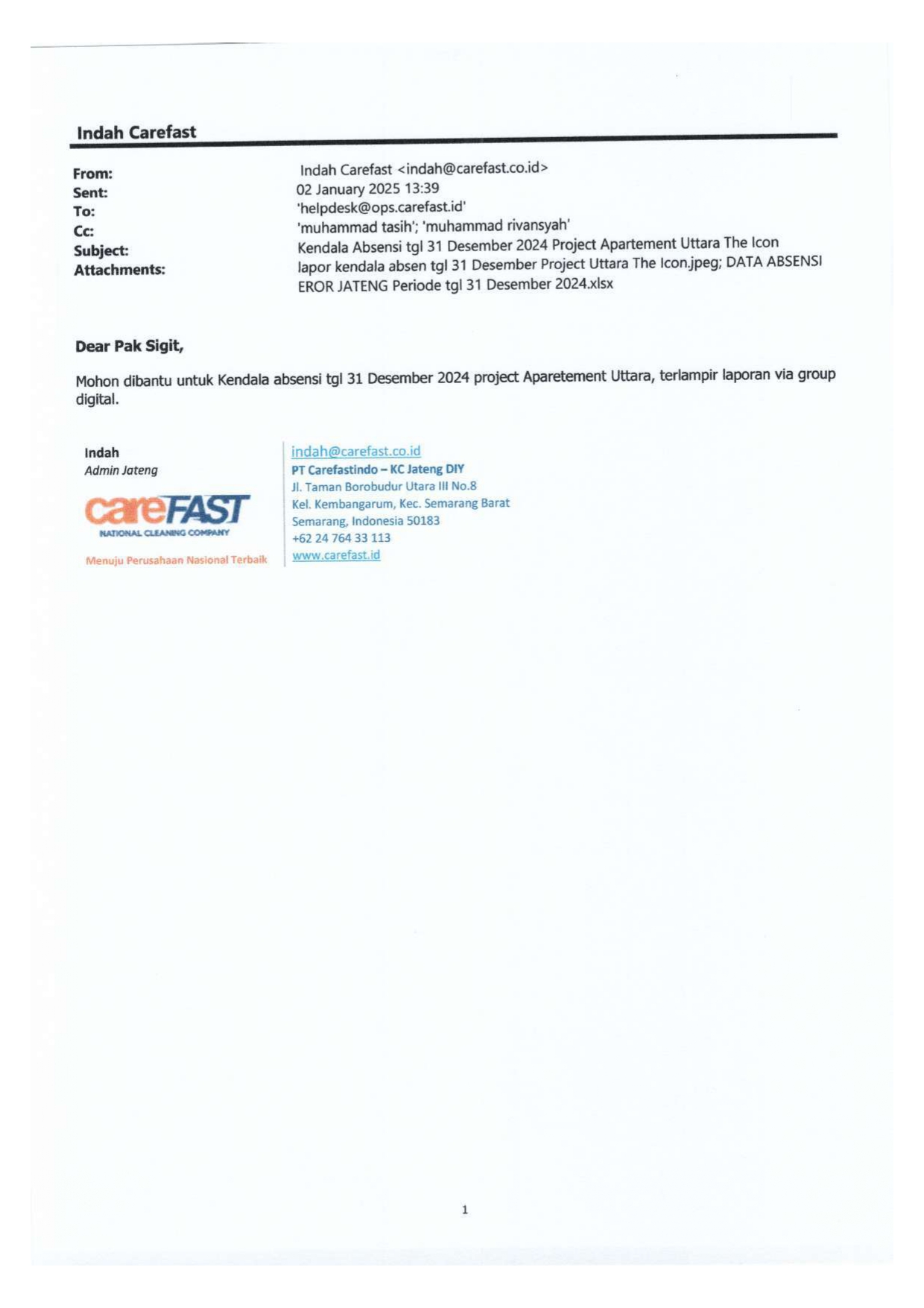 Indah Carefast

From: Indah Carefast <indah@carefast.co.id>
Sent: 02 January 2025 13:39
To: 'helpdesk@ops.carefast.id'
Cc: 'muhammad tasih'; 'muhammad rivansyah'
Subject: Kendala Absensi tgl 31 Desember 2024 Project Apartement Uttara The Icon
Attachments: lapor kendala absen tgl 31 Desember Project Uttara The Icon.jpeg; DATA ABSENSI EROR JATENG Periode tgl 31 Desember 2024.xlsx

Dear Pak Sigit,

Mohon dibantu untuk Kendala absensi tgl 31 Desember 2024 project Aparetement Uttara, terlampir laporan via group digital.

Indah
Admin Jateng

careFAST
NATIONAL CLEANING COMPANY

Menuju Perusahaan Nasional Terbaik

indah@carefast.co.id
PT Carefastindo – KC Jateng DIY
Jl. Taman Borobudur Utara III No.8
Kel. Kembangarum, Kec. Semarang Barat
Semarang, Indonesia 50183
+62 24 764 33 113
www.carefast.id

1